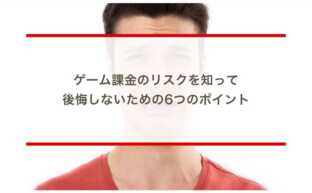 ゲーム課金のリスクを知って
後悔しないための6つのポイント